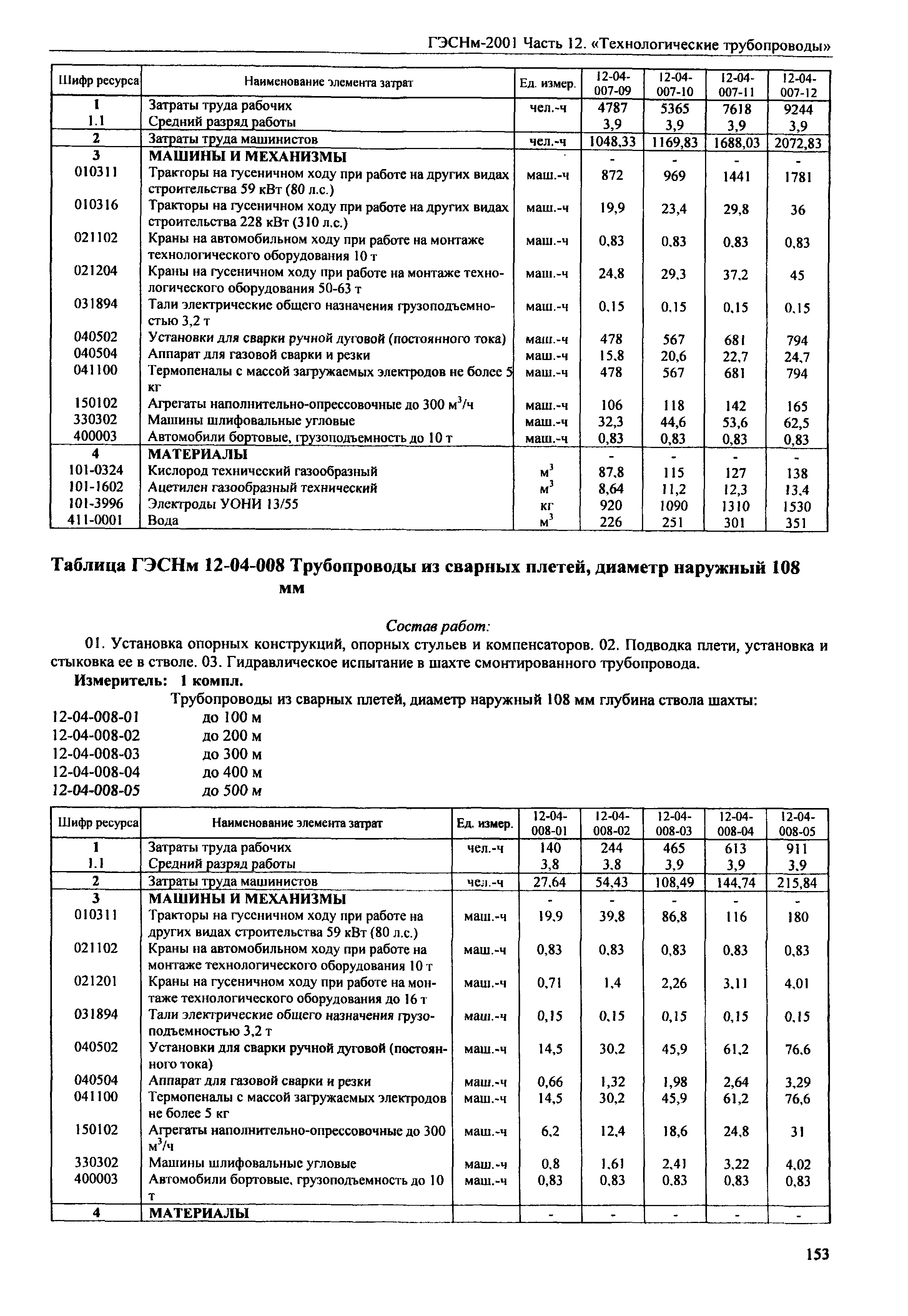 ГЭСНм-2001 Часть 12. «Технологические трубопроводы»

| Шифр ресурса | Наименование элемента затрат | Ед. измер. | 12-04-007-09 | 12-04-007-10 | 12-04-007-11 | 12-04-007-12 |
|---|---|---|---|---|---|---|
| 1 | Затраты труда рабочих | чел.-ч | 4787 | 5365 | 7618 | 9244 |
| 1.1 | Средний разряд работы | | 3,9 | 3,9 | 3,9 | 3,9 |
| 2 | Затраты труда машинистов | чел.-ч | 1048,33 | 1169,83 | 1688,03 | 2072,83 |
| 3 | МАШИНЫ И МЕХАНИЗМЫ | | - | - | - | - |
| 010311 | Тракторы на гусеничном ходу при работе на других видах строительства 59 кВт (80 л.с.) | маш.-ч | 872 | 969 | 1441 | 1781 |
| 010316 | Тракторы на гусеничном ходу при работе на других видах строительства 228 кВт (310 л.с.) | маш.-ч | 19,9 | 23,4 | 29,8 | 36 |
| 021102 | Краны на автомобильном ходу при работе на монтаже технологического оборудования 10 т | маш.-ч | 0,83 | 0,83 | 0,83 | 0,83 |
| 021204 | Краны на гусеничном ходу при работе на монтаже технологического оборудования 50-63 т | маш.-ч | 24,8 | 29,3 | 37,2 | 45 |
| 031894 | Тали электрические общего назначения грузоподъемностью 3,2 т | маш.-ч | 0,15 | 0,15 | 0,15 | 0,15 |
| 040502 | Установки для сварки ручной дуговой (постоянного тока) | маш.-ч | 478 | 567 | 681 | 794 |
| 040504 | Аппарат для газовой сварки и резки | маш.-ч | 15,8 | 20,6 | 22,7 | 24,7 |
| 041100 | Термопеналы с массой загружаемых электродов не более 5 кг | маш.-ч | 478 | 567 | 681 | 794 |
| 150102 | Агрегаты наполнительно-опрессовочные до 300 $м^3$/ч | маш.-ч | 106 | 118 | 142 | 165 |
| 330302 | Машины шлифовальные угловые | маш.-ч | 32,3 | 44,6 | 53,6 | 62,5 |
| 400003 | Автомобили бортовые, грузоподъемность до 10 т | маш.-ч | 0,83 | 0,83 | 0,83 | 0,83 |
| 4 | МАТЕРИАЛЫ | | - | - | - | - |
| 101-0324 | Кислород технический газообразный | $м^3$ | 87,8 | 115 | 127 | 138 |
| 101-1602 | Ацетилен газообразный технический | $м^3$ | 8,64 | 11,2 | 12,3 | 13,4 |
| 101-3996 | Электроды УОНИ 13/55 | кг | 920 | 1090 | 1310 | 1530 |
| 411-0001 | Вода | $м^3$ | 226 | 251 | 301 | 351 |

Таблица ГЭСНм 12-04-008 Трубопроводы из сварных плетей, диаметр наружный 108 мм

Состав работ:

01. Установка опорных конструкций, опорных стульев и компенсаторов. 02. Подводка плети, установка и стыковка ее в стволе. 03. Гидравлическое испытание в шахте смонтированного трубопровода.

Измеритель: 1 компл.

Трубопроводы из сварных плетей, диаметр наружный 108 мм глубина ствола шахты:
12-04-008-01 до 100 м
12-04-008-02 до 200 м
12-04-008-03 до 300 м
12-04-008-04 до 400 м
12-04-008-05 до 500 м

| Шифр ресурса | Наименование элемента затрат | Ед. измер. | 12-04-008-01 | 12-04-008-02 | 12-04-008-03 | 12-04-008-04 | 12-04-008-05 |
|---|---|---|---|---|---|---|---|
| 1 | Затраты труда рабочих | чел.-ч | 140 | 244 | 465 | 613 | 911 |
| 1.1 | Средний разряд работы | | 3,8 | 3,8 | 3,9 | 3,9 | 3,9 |
| 2 | Затраты труда машинистов | чел.-ч | 27,64 | 54,43 | 108,49 | 144,74 | 215,84 |
| 3 | МАШИНЫ И МЕХАНИЗМЫ | | - | - | - | - | - |
| 010311 | Тракторы на гусеничном ходу при работе на других видах строительства 59 кВт (80 л.с.) | маш.-ч | 19,9 | 39,8 | 86,8 | 116 | 180 |
| 021102 | Краны на автомобильном ходу при работе на монтаже технологического оборудования 10 т | маш.-ч | 0,83 | 0,83 | 0,83 | 0,83 | 0,83 |
| 021201 | Краны на гусеничном ходу при работе на монтаже технологического оборудования до 16 т | маш.-ч | 0,71 | 1,4 | 2,26 | 3,11 | 4,01 |
| 031894 | Тали электрические общего назначения грузоподъемностью 3,2 т | маш.-ч | 0,15 | 0,15 | 0,15 | 0,15 | 0,15 |
| 040502 | Установки для сварки ручной дуговой (постоянного тока) | маш.-ч | 14,5 | 30,2 | 45,9 | 61,2 | 76,6 |
| 040504 | Аппарат для газовой сварки и резки | маш.-ч | 0,66 | 1,32 | 1,98 | 2,64 | 3,29 |
| 041100 | Термопеналы с массой загружаемых электродов не более 5 кг | маш.-ч | 14,5 | 30,2 | 45,9 | 61,2 | 76,6 |
| 150102 | Агрегаты наполнительно-опрессовочные до 300 $м^3$/ч | маш.-ч | 6,2 | 12,4 | 18,6 | 24,8 | 31 |
| 330302 | Машины шлифовальные угловые | маш.-ч | 0,8 | 1,61 | 2,41 | 3,22 | 4,02 |
| 400003 | Автомобили бортовые, грузоподъемность до 10 т | маш.-ч | 0,83 | 0,83 | 0,83 | 0,83 | 0,83 |
| 4 | МАТЕРИАЛЫ | | - | - | - | - | - |

153